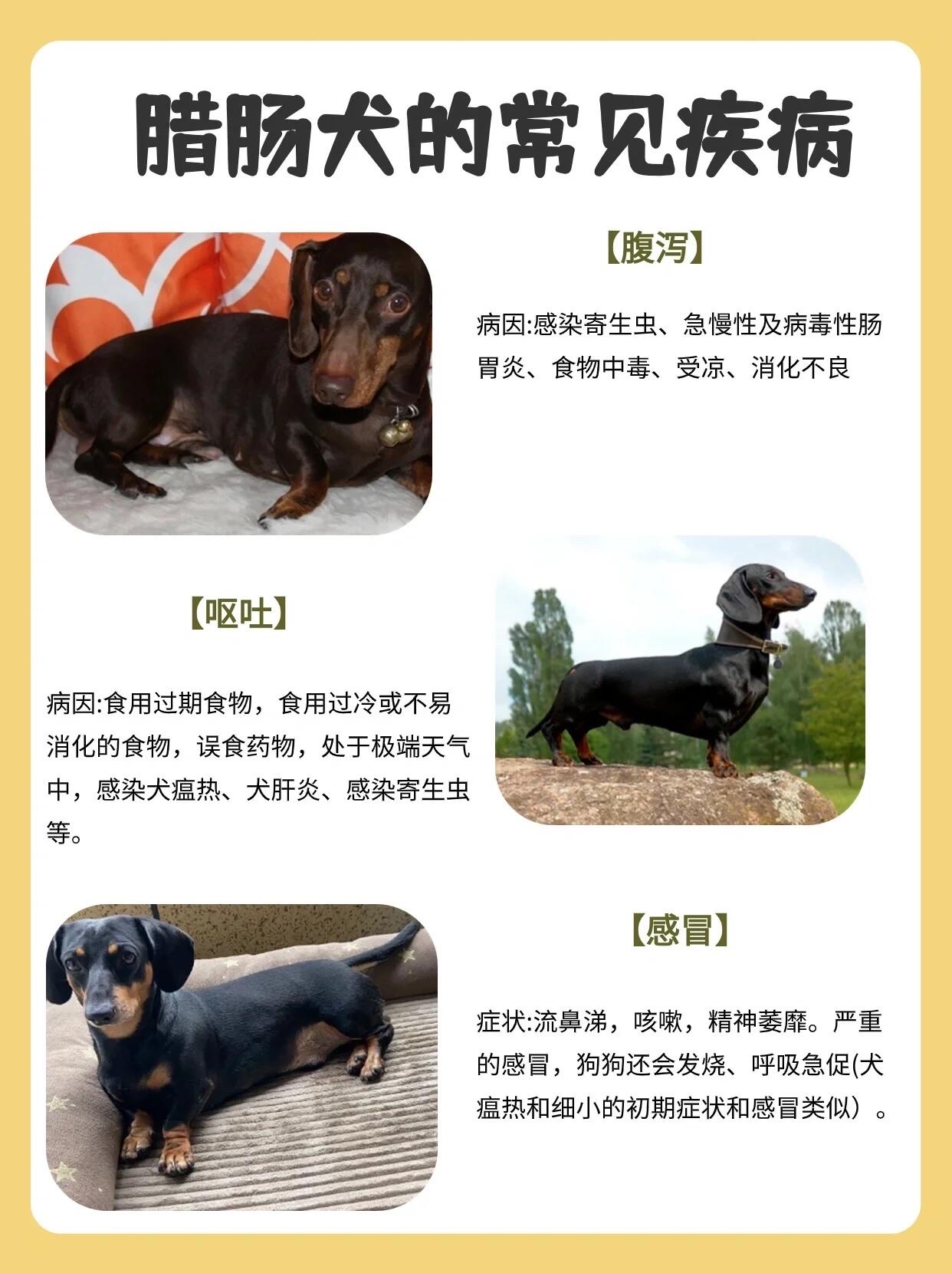 腊肠犬的常见疾病

【腹泻】

病因:感染寄生虫、急慢性及病毒性肠胃炎、食物中毒、受凉、消化不良

【呕吐】

病因:食用过期食物，食用过冷或不易消化的食物，误食药物，处于极端天气中，感染犬瘟热、犬肝炎、感染寄生虫等。

【感冒】

症状:流鼻涕，咳嗽，精神萎靡。严重的感冒，狗狗还会发烧、呼吸急促(犬瘟热和细小的初期症状和感冒类似）。